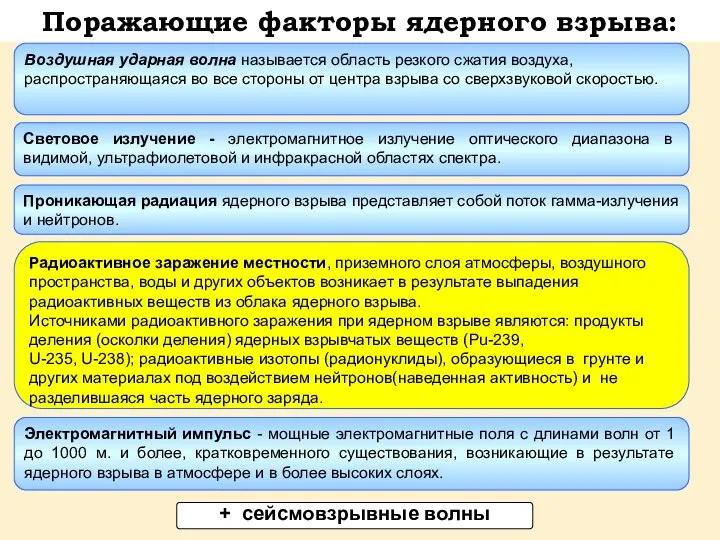 Поражающие факторы ядерного взрыва:

Воздушная ударная волна называется область резкого сжатия воздуха, распространяющаяся во все стороны от центра взрыва со сверхзвуковой скоростью.

Световое излучение - электромагнитное излучение оптического диапазона в видимой, ультрафиолетовой и инфракрасной областях спектра.

Проникающая радиация ядерного взрыва представляет собой поток гамма-излучения и нейтронов.

Радиоактивное заражение местности, приземного слоя атмосферы, воздушного пространства, воды и других объектов возникает в результате выпадения радиоактивных веществ из облака ядерного взрыва.
Источниками радиоактивного заражения при ядерном взрыве являются: продукты деления (осколки деления) ядерных взрывчатых веществ (Pu-239, U-235, U-238); радиоактивные изотопы (радионуклиды), образующиеся в грунте и других материалах под воздействием нейтронов(наведенная активность) и не разделившаяся часть ядерного заряда.

Электромагнитный импульс - мощные электромагнитные поля с длинами волн от 1 до 1000 м. и более, кратковременного существования, возникающие в результате ядерного взрыва в атмосфере и в более высоких слоях.

+ сейсмовзрывные волны